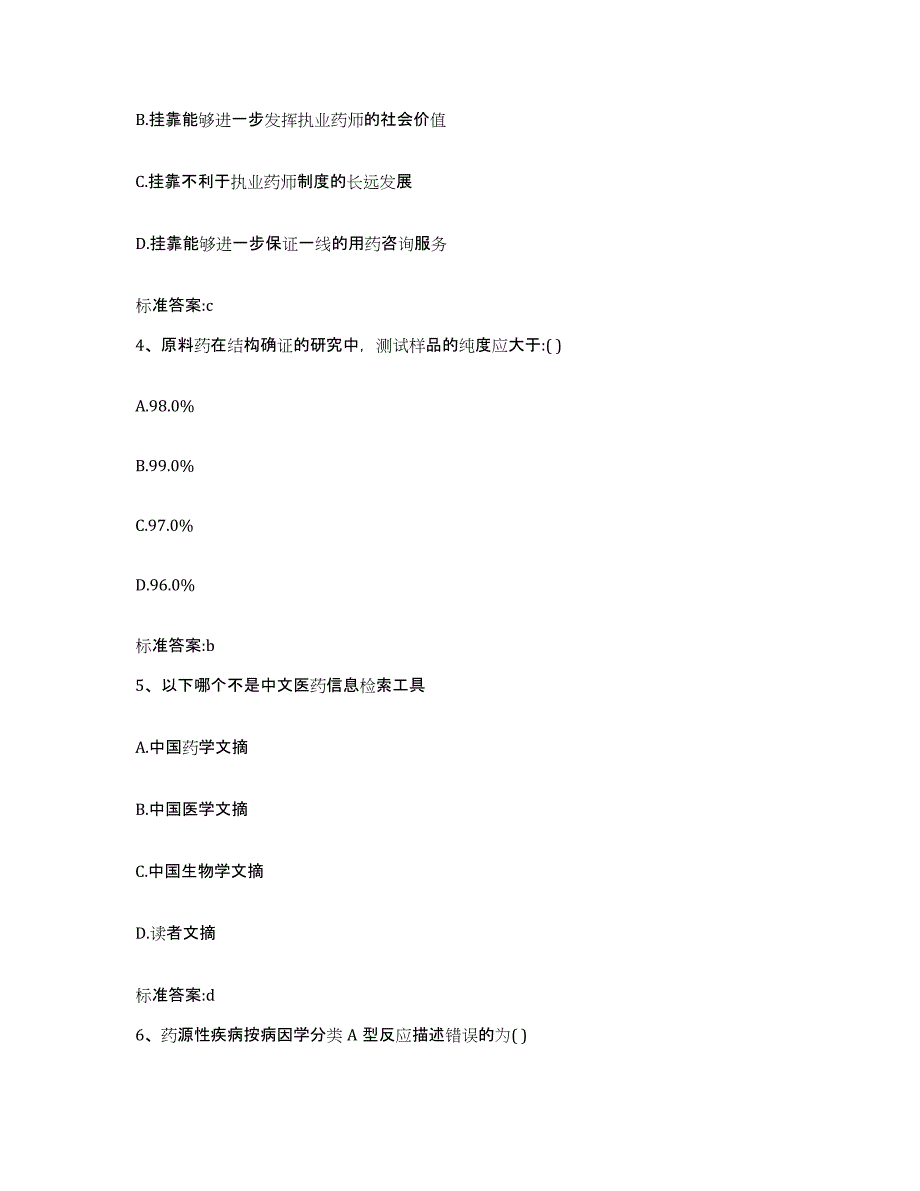 B.挂靠能够进一步发挥执业药师的社会价值

C.挂靠不利于执业药师制度的长远发展

D.挂靠能够进一步保证一线的用药咨询服务

标准答案:c

4、原料药在结构确证的研究中，测试样品的纯度应大于:( )

A.98.0%

B.99.0%

C.97.0%

D.96.0%

标准答案:b

5、以下哪个不是中文医药信息检索工具

A.中国药学文摘

B.中国医学文摘

C.中国生物学文摘

D.读者文摘

标准答案:d

6、药源性疾病按病因学分类 A 型反应描述错误的为( )